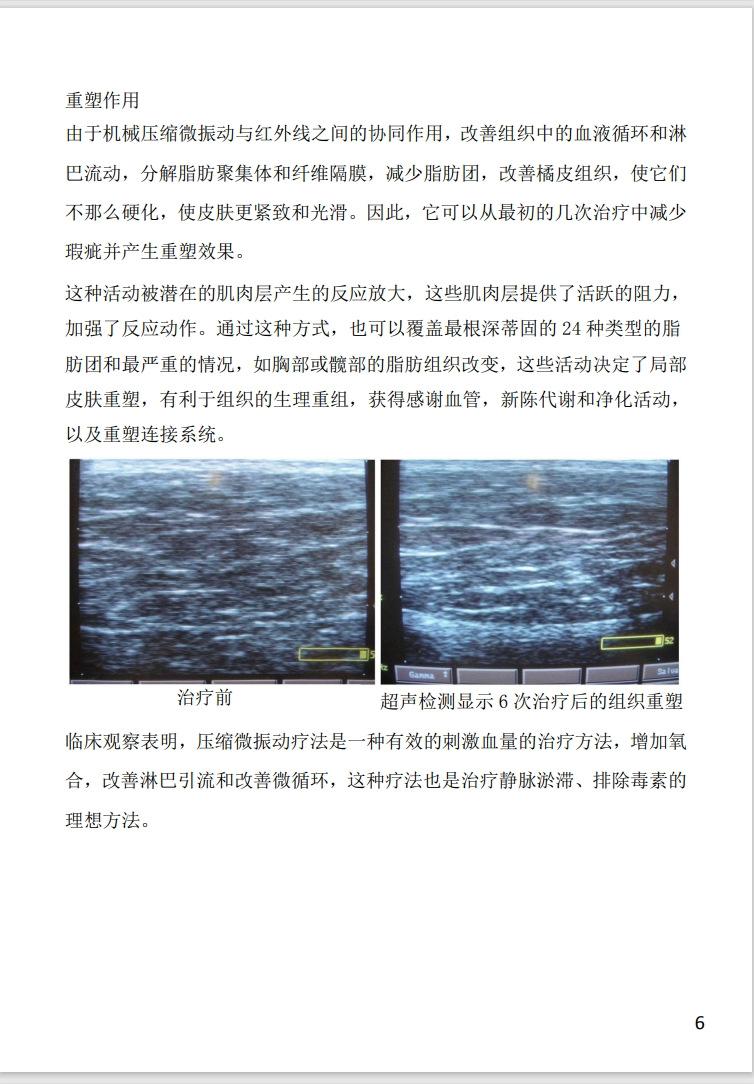 重塑作用

由于机械压缩微振动与红外线之间的协同作用，改善组织中的血液循环和淋巴流动，分解脂肪聚集体和纤维隔膜，减少脂肪团，改善橘皮组织，使它们不那么硬化，使皮肤更紧致和光滑。因此，它可以从最初的几次治疗中减少瑕疵并产生重塑效果。

这种活动被潜在的肌肉层产生的反应放大，这些肌肉层提供了活跃的阻力，加强了反应动作。通过这种方式，也可以覆盖最根深蒂固的 24 种类型的脂肪团和最严重的情况，如胸部或髋部的脂肪组织改变，这些活动决定了局部皮肤重塑，有利于组织的生理重组，获得感谢血管，新陈代谢和净化活动，以及重塑连接系统。

Gamma

Salva

治疗前

超声检测显示 6 次治疗后的组织重塑

临床观察表明，压缩微振动疗法是一种有效的刺激血量的治疗方法，增加氧合，改善淋巴引流和改善微循环，这种疗法也是治疗静脉淤滞、排除毒素的理想方法。

6